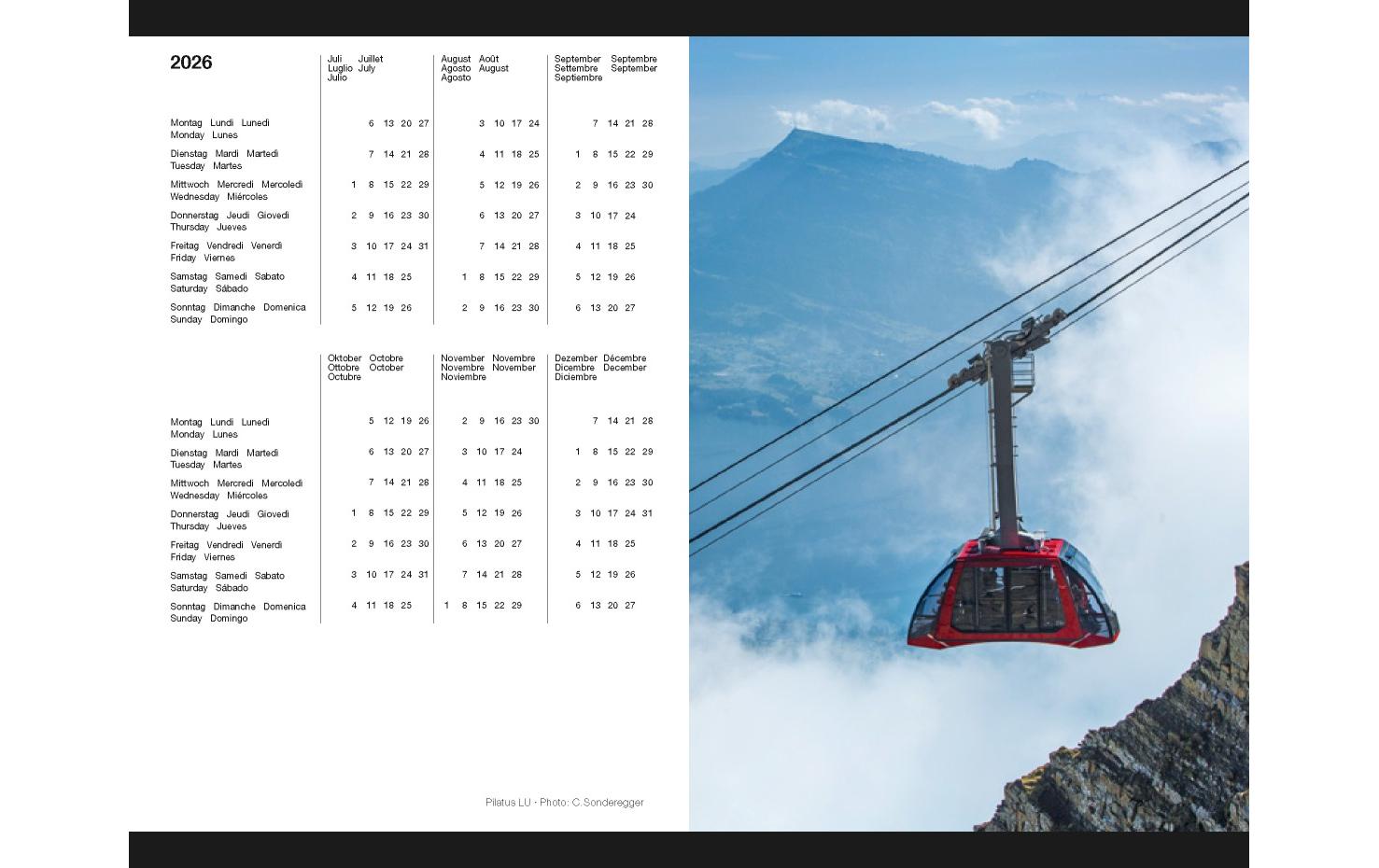 2026

| | Juli Juillet Luglio July Julio | August Août Agosto August Agosto | September Septembre Settembre September Septiembre |
|---|---|---|---|
| Montag Lundi Lunedì Monday Lunes | 6 13 20 27 | 3 10 17 24 | 7 14 21 28 |
| Dienstag Mardi Martedì Tuesday Martes | 7 14 21 28 | 4 11 18 25 | 1 8 15 22 29 |
| Mittwoch Mercredi Mercoledì Wednesday Miércoles | 1 8 15 22 29 | 5 12 19 26 | 2 9 16 23 30 |
| Donnerstag Jeudi Giovedì Thursday Jueves | 2 9 16 23 30 | 6 13 20 27 | 3 10 17 24 |
| Freitag Vendredi Venerdì Friday Viernes | 3 10 17 24 31 | 7 14 21 28 | 4 11 18 25 |
| Samstag Samedi Sabato Saturday Sábado | 4 11 18 25 | 1 8 15 22 29 | 5 12 19 26 |
| Sonntag Dimanche Domenica Sunday Domingo | 5 12 19 26 | 2 9 16 23 30 | 6 13 20 27 |

| | Oktober Octobre Ottobre October Octubre | November Novembre Novembre November Noviembre | Dezember Décembre Dicembre December Diciembre |
|---|---|---|---|
| Montag Lundi Lunedì Monday Lunes | 5 12 19 26 | 2 9 16 23 30 | 7 14 21 28 |
| Dienstag Mardi Martedì Tuesday Martes | 6 13 20 27 | 3 10 17 24 | 1 8 15 22 29 |
| Mittwoch Mercredi Mercoledì Wednesday Miércoles | 7 14 21 28 | 4 11 18 25 | 2 9 16 23 30 |
| Donnerstag Jeudi Giovedì Thursday Jueves | 1 8 15 22 29 | 5 12 19 26 | 3 10 17 24 31 |
| Freitag Vendredi Venerdì Friday Viernes | 2 9 16 23 30 | 6 13 20 27 | 4 11 18 25 |
| Samstag Samedi Sabato Saturday Sábado | 3 10 17 24 31 | 7 14 21 28 | 5 12 19 26 |
| Sonntag Dimanche Domenica Sunday Domingo | 4 11 18 25 | 1 8 15 22 29 | 6 13 20 27 |

Pilatus LU · Photo: C.Sonderegger